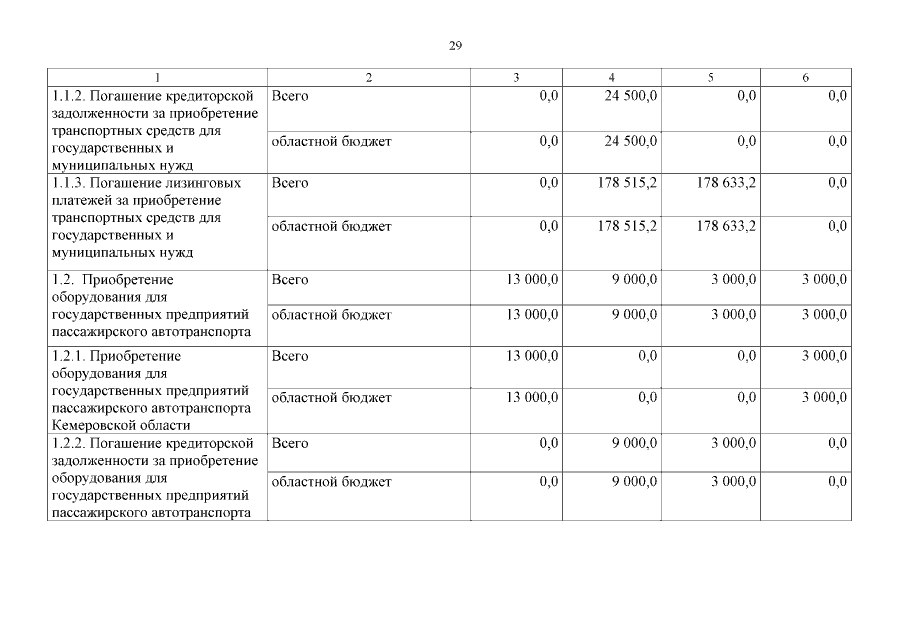 29

| 1 | 2 | 3 | 4 | 5 | 6 |
|---|---|---|---|---|---|
| 1.1.2. Погашение кредиторской задолженности за приобретение транспортных средств для государственных и муниципальных нужд | Всего | 0,0 | 24 500,0 | 0,0 | 0,0 |
| | областной бюджет | 0,0 | 24 500,0 | 0,0 | 0,0 |
| 1.1.3. Погашение лизинговых платежей за приобретение транспортных средств для государственных и муниципальных нужд | Всего | 0,0 | 178 515,2 | 178 633,2 | 0,0 |
| | областной бюджет | 0,0 | 178 515,2 | 178 633,2 | 0,0 |
| 1.2. Приобретение оборудования для государственных предприятий пассажирского автотранспорта | Всего | 13 000,0 | 9 000,0 | 3 000,0 | 3 000,0 |
| | областной бюджет | 13 000,0 | 9 000,0 | 3 000,0 | 3 000,0 |
| 1.2.1. Приобретение оборудования для государственных предприятий пассажирского автотранспорта Кемеровской области | Всего | 13 000,0 | 0,0 | 0,0 | 3 000,0 |
| | областной бюджет | 13 000,0 | 0,0 | 0,0 | 3 000,0 |
| 1.2.2. Погашение кредиторской задолженности за приобретение оборудования для государственных предприятий пассажирского автотранспорта | Всего | 0,0 | 9 000,0 | 3 000,0 | 0,0 |
| | областной бюджет | 0,0 | 9 000,0 | 3 000,0 | 0,0 |